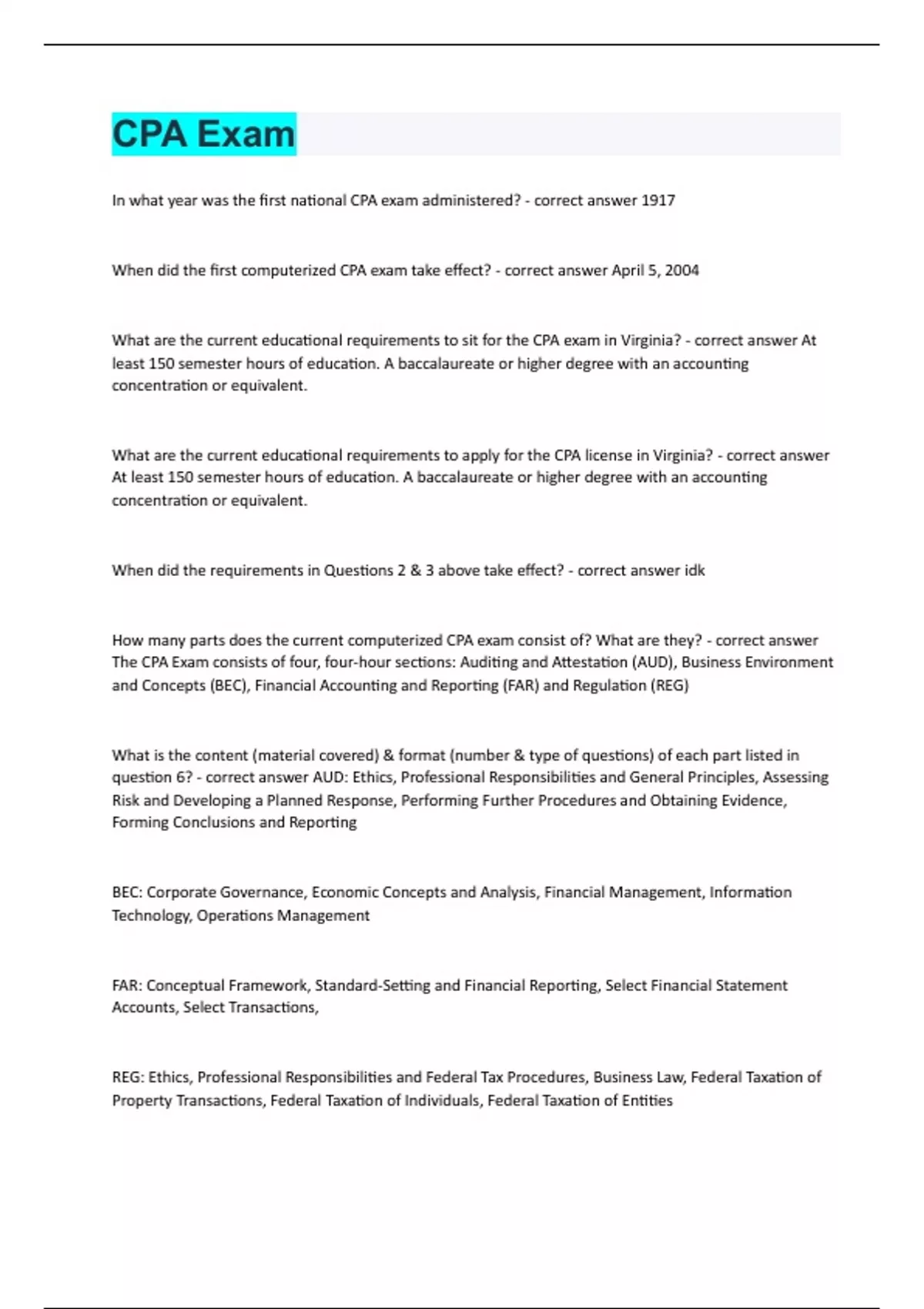 CPA Exam

In what year was the first national CPA exam administered? - correct answer 1917

When did the first computerized CPA exam take effect? - correct answer April 5, 2004

What are the current educational requirements to sit for the CPA exam in Virginia? - correct answer At least 150 semester hours of education. A baccalaureate or higher degree with an accounting concentration or equivalent.

What are the current educational requirements to apply for the CPA license in Virginia? - correct answer At least 150 semester hours of education. A baccalaureate or higher degree with an accounting concentration or equivalent.

When did the requirements in Questions 2 & 3 above take effect? - correct answer idk

How many parts does the current computerized CPA exam consist of? What are they? - correct answer The CPA Exam consists of four, four-hour sections: Auditing and Attestation (AUD), Business Environment and Concepts (BEC), Financial Accounting and Reporting (FAR) and Regulation (REG)

What is the content (material covered) & format (number & type of questions) of each part listed in question 6? - correct answer AUD: Ethics, Professional Responsibilities and General Principles, Assessing Risk and Developing a Planned Response, Performing Further Procedures and Obtaining Evidence, Forming Conclusions and Reporting

BEC: Corporate Governance, Economic Concepts and Analysis, Financial Management, Information Technology, Operations Management

FAR: Conceptual Framework, Standard-Setting and Financial Reporting, Select Financial Statement Accounts, Select Transactions,

REG: Ethics, Professional Responsibilities and Federal Tax Procedures, Business Law, Federal Taxation of Property Transactions, Federal Taxation of Individuals, Federal Taxation of Entities